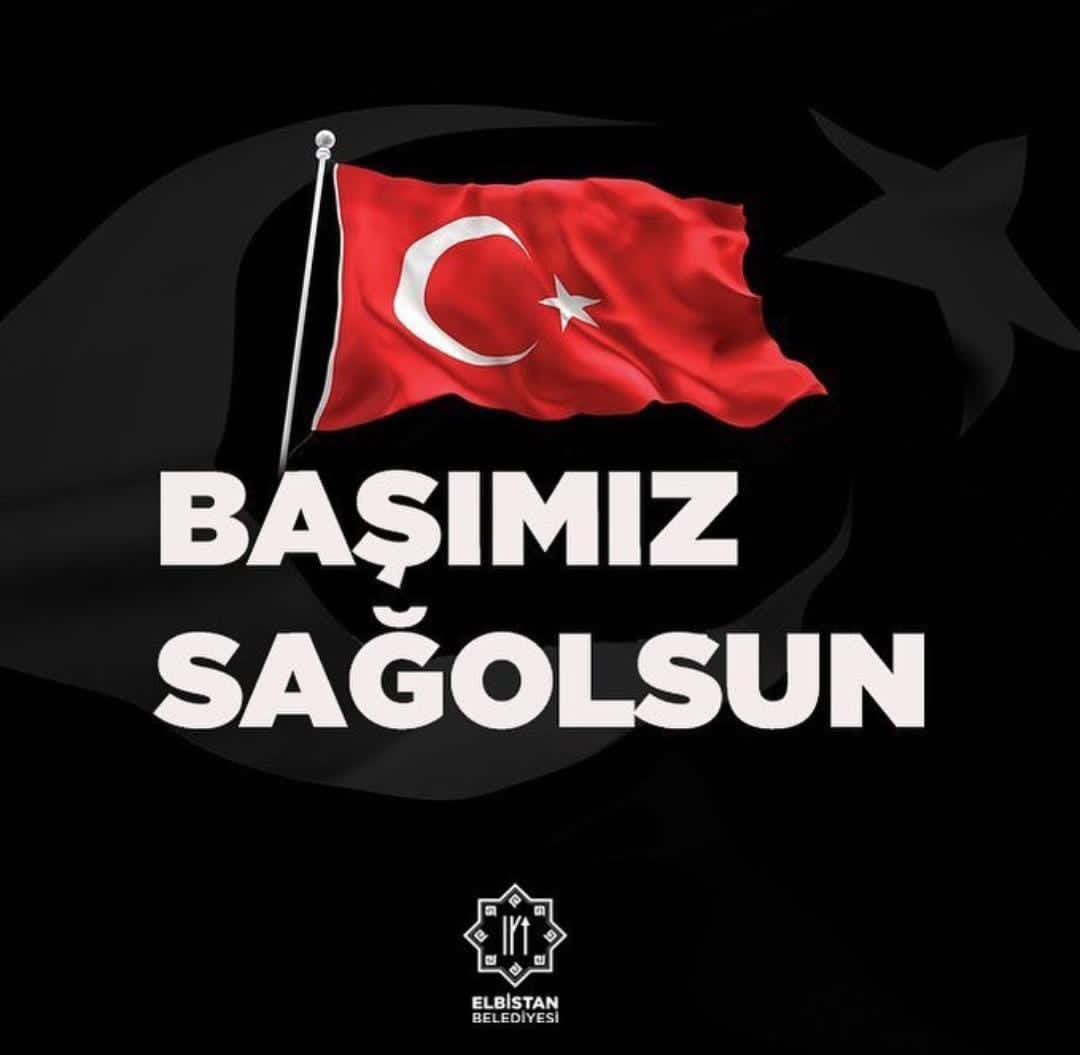 BAŞIMIZ SAĞOLSUN

ELBİSTAN BELEDİYESİ